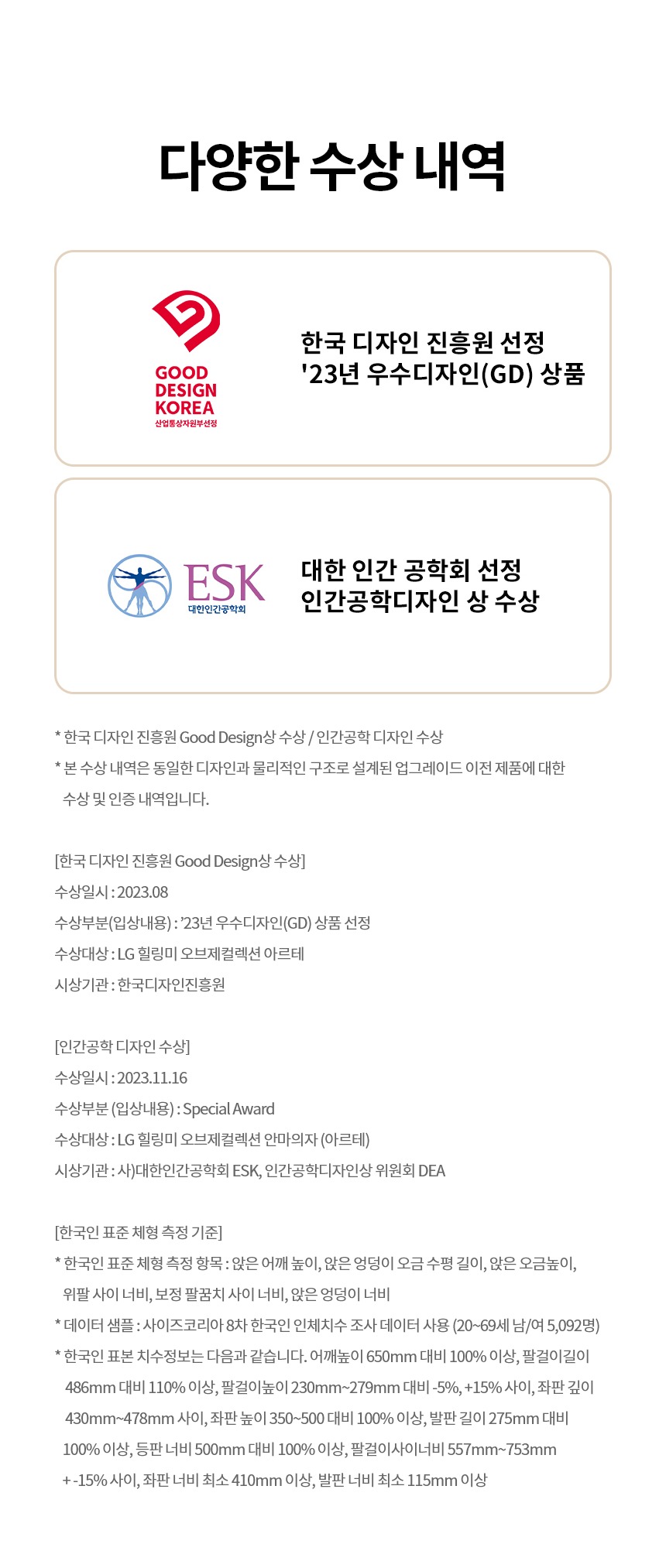 다양한 수상 내역

GOOD DESIGN KOREA
산업통상자원부선정

한국 디자인 진흥원 선정
'23년 우수디자인(GD) 상품

ESK
대한인간공학회

대한 인간 공학회 선정
인간공학디자인 상 수상

* 한국 디자인 진흥원 Good Design상 수상 / 인간공학 디자인 수상
* 본 수상 내역은 동일한 디자인과 물리적인 구조로 설계된 업그레이드 이전 제품에 대한 수상 및 인증 내역입니다.

[한국 디자인 진흥원 Good Design상 수상]
수상일시 : 2023.08
수상부분(입상내용) : '23년 우수디자인(GD) 상품 선정
수상대상 : LG 힐링미 오브제컬렉션 아르테
시상기관 : 한국디자인진흥원

[인간공학 디자인 수상]
수상일시 : 2023.11.16
수상부분 (입상내용) : Special Award
수상대상 : LG 힐링미 오브제컬렉션 안마의자 (아르테)
시상기관 : 사)대한인간공학회 ESK, 인간공학디자인상 위원회 DEA

[한국인 표준 체형 측정 기준]
* 한국인 표준 체형 측정 항목 : 앉은 어깨 높이, 앉은 엉덩이 오금 수평 길이, 앉은 오금높이, 위팔 사이 너비, 보정 팔꿈치 사이 너비, 앉은 엉덩이 너비
* 데이터 샘플 : 사이즈코리아 8차 한국인 인체치수 조사 데이터 사용 (20~69세 남/여 5,092명)
* 한국인 표본 치수정보는 다음과 같습니다. 어깨높이 650mm 대비 100% 이상, 팔걸이길이 486mm 대비 110% 이상, 팔걸이높이 230mm~279mm 대비 -5%, +15% 사이, 좌판 깊이 430mm~478mm 사이, 좌판 높이 350~500 대비 100% 이상, 발판 길이 275mm 대비 100% 이상, 등판 너비 500mm 대비 100% 이상, 팔걸이사이너비 557mm~753mm + -15% 사이, 좌판 너비 최소 410mm 이상, 발판 너비 최소 115mm 이상